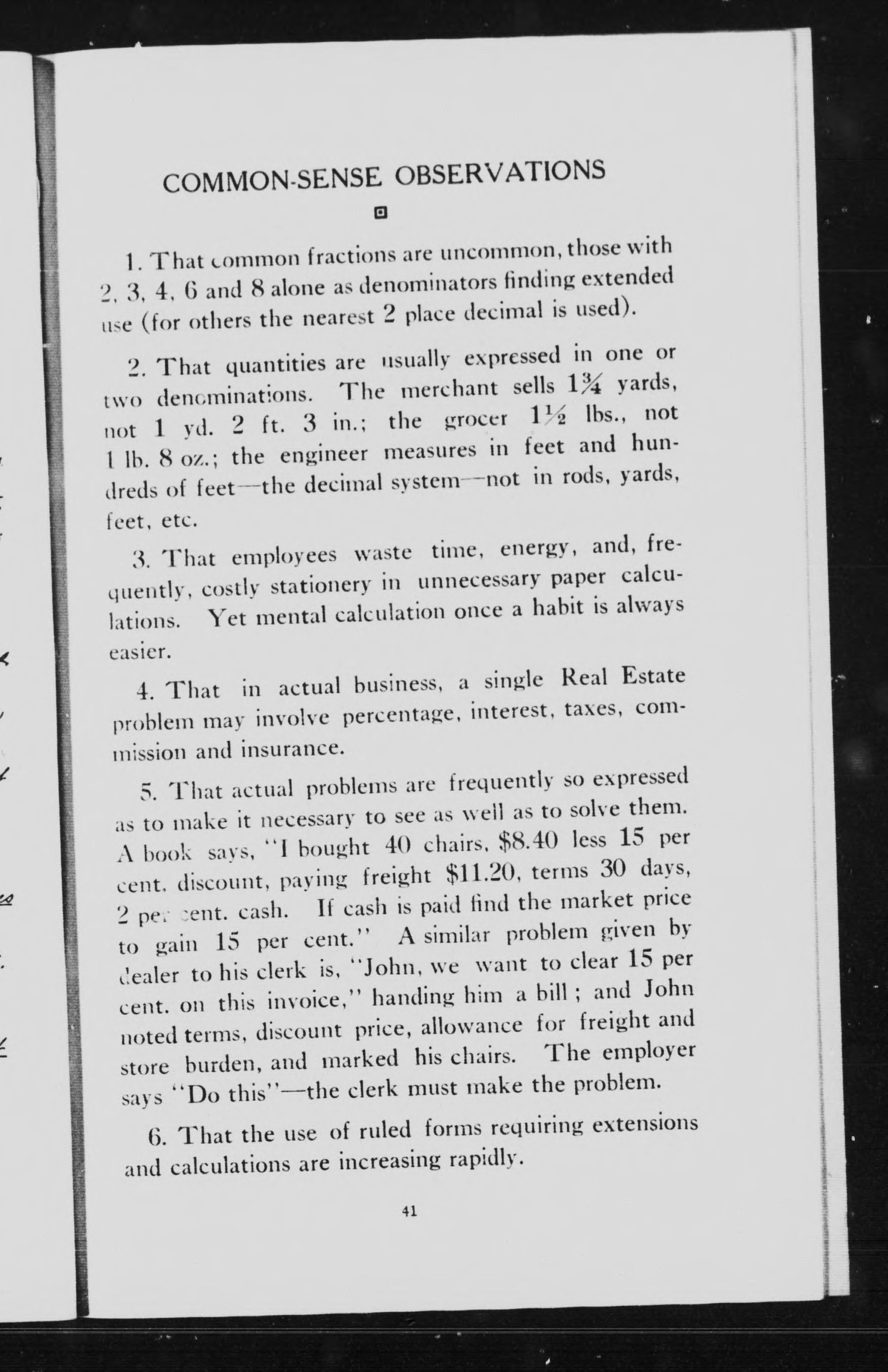 COMMON-SENSE OBSERVATIONS

1. That common fractions are uncommon, those with 2, 3, 4, 6 and 8 alone as denominators finding extended use (for others the nearest 2 place decimal is used).

2. That quantities are usually expressed in one or two denominations. The merchant sells $1\frac{3}{4}$ yards, not 1 yd. 2 ft. 3 in.; the grocer $1\frac{1}{2}$ lbs., not 1 lb. 8 oz.; the engineer measures in feet and hundreds of feet—the decimal system—not in rods, yards, feet, etc.

3. That employees waste time, energy, and, frequently, costly stationery in unnecessary paper calculations. Yet mental calculation once a habit is always easier.

4. That in actual business, a single Real Estate problem may involve percentage, interest, taxes, commission and insurance.

5. That actual problems are frequently so expressed as to make it necessary to see as well as to solve them. A book says, "I bought 40 chairs, \$8.40 less 15 per cent. discount, paying freight \$11.20, terms 30 days, 2 per cent. cash. If cash is paid find the market price to gain 15 per cent." A similar problem given by dealer to his clerk is, "John, we want to clear 15 per cent. on this invoice," handing him a bill; and John noted terms, discount price, allowance for freight and store burden, and marked his chairs. The employer says "Do this"—the clerk must make the problem.

6. That the use of ruled forms requiring extensions and calculations are increasing rapidly.

41